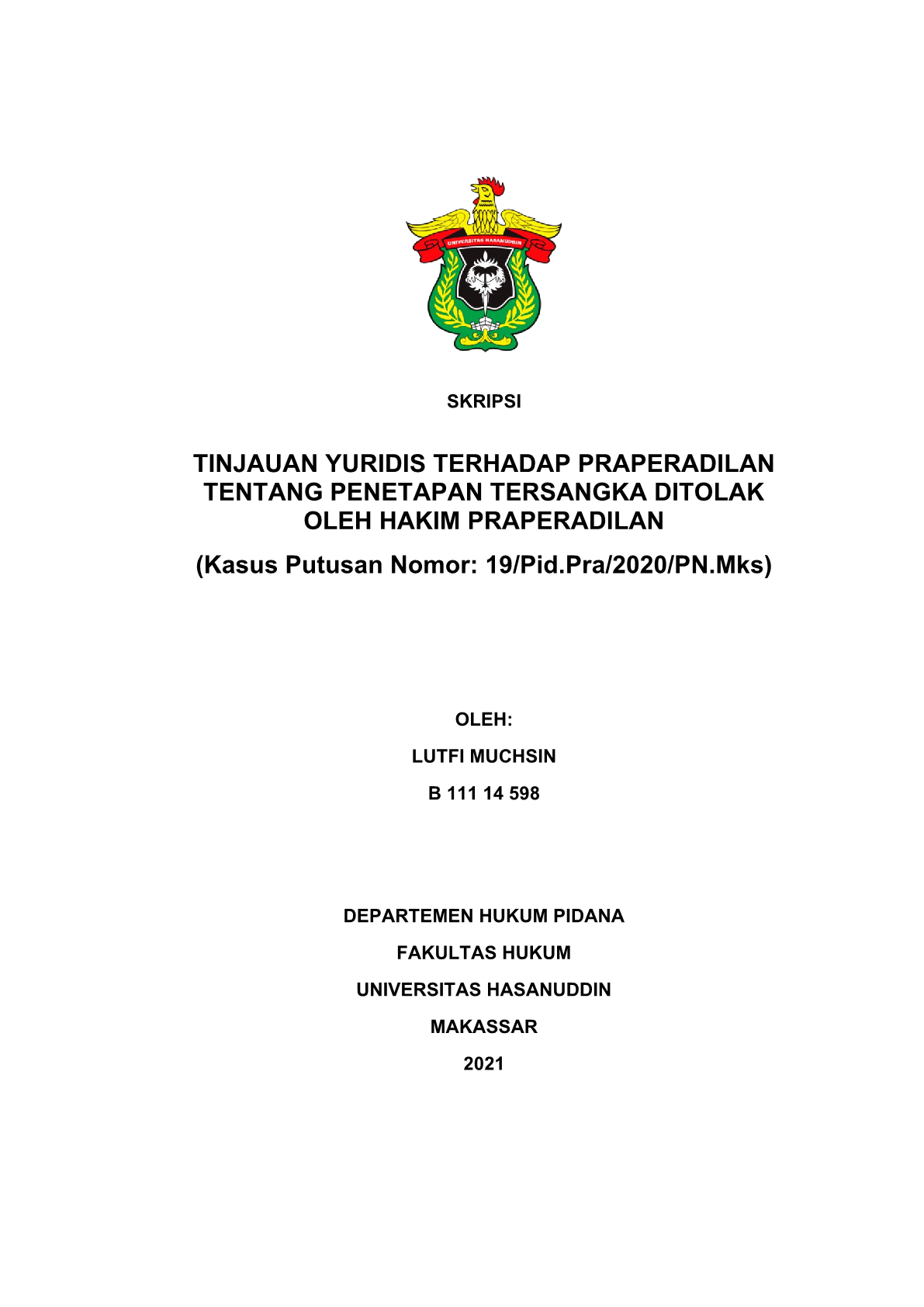 UNIVERSITAS HASANUDDIN

SKRIPSI

TINJAUAN YURIDIS TERHADAP PRAPERADILAN TENTANG PENETAPAN TERSANGKA DITOLAK OLEH HAKIM PRAPERADILAN

(Kasus Putusan Nomor: 19/Pid.Pra/2020/PN.Mks)

OLEH:

LUTFI MUCHSIN

B 111 14 598

DEPARTEMEN HUKUM PIDANA

FAKULTAS HUKUM

UNIVERSITAS HASANUDDIN

MAKASSAR

2021